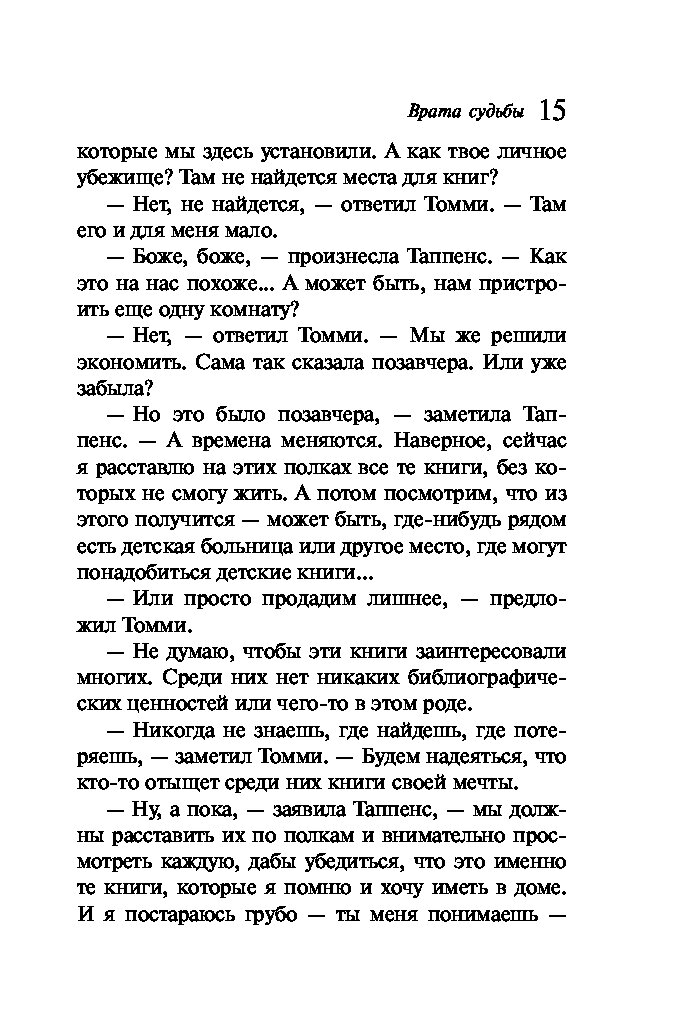 Врата судьбы 15

которые мы здесь установили. А как твое личное убежище? Там не найдется места для книг?

— Нет, не найдется, — ответил Томми. — Там его и для меня мало.

— Боже, боже, — произнесла Таппенс. — Как это на нас похоже... А может быть, нам пристроить еще одну комнату?

— Нет, — ответил Томми. — Мы же решили экономить. Сама так сказала позавчера. Или уже забыла?

— Но это было позавчера, — заметила Таппенс. — А времена меняются. Наверное, сейчас я расставлю на этих полках все те книги, без которых не смогу жить. А потом посмотрим, что из этого получится — может быть, где-нибудь рядом есть детская больница или другое место, где могут понадобиться детские книги...

— Или просто продадим лишнее, — предложил Томми.

— Не думаю, чтобы эти книги заинтересовали многих. Среди них нет никаких библиографических ценностей или чего-то в этом роде.

— Никогда не знаешь, где найдешь, где потеряешь, — заметил Томми. — Будем надеяться, что кто-то отыщет среди них книги своей мечты.

— Ну, а пока, — заявила Таппенс, — мы должны расставить их по полкам и внимательно просмотреть каждую, дабы убедиться, что это именно те книги, которые я помню и хочу иметь в доме. И я постараюсь грубо — ты меня понимаешь —